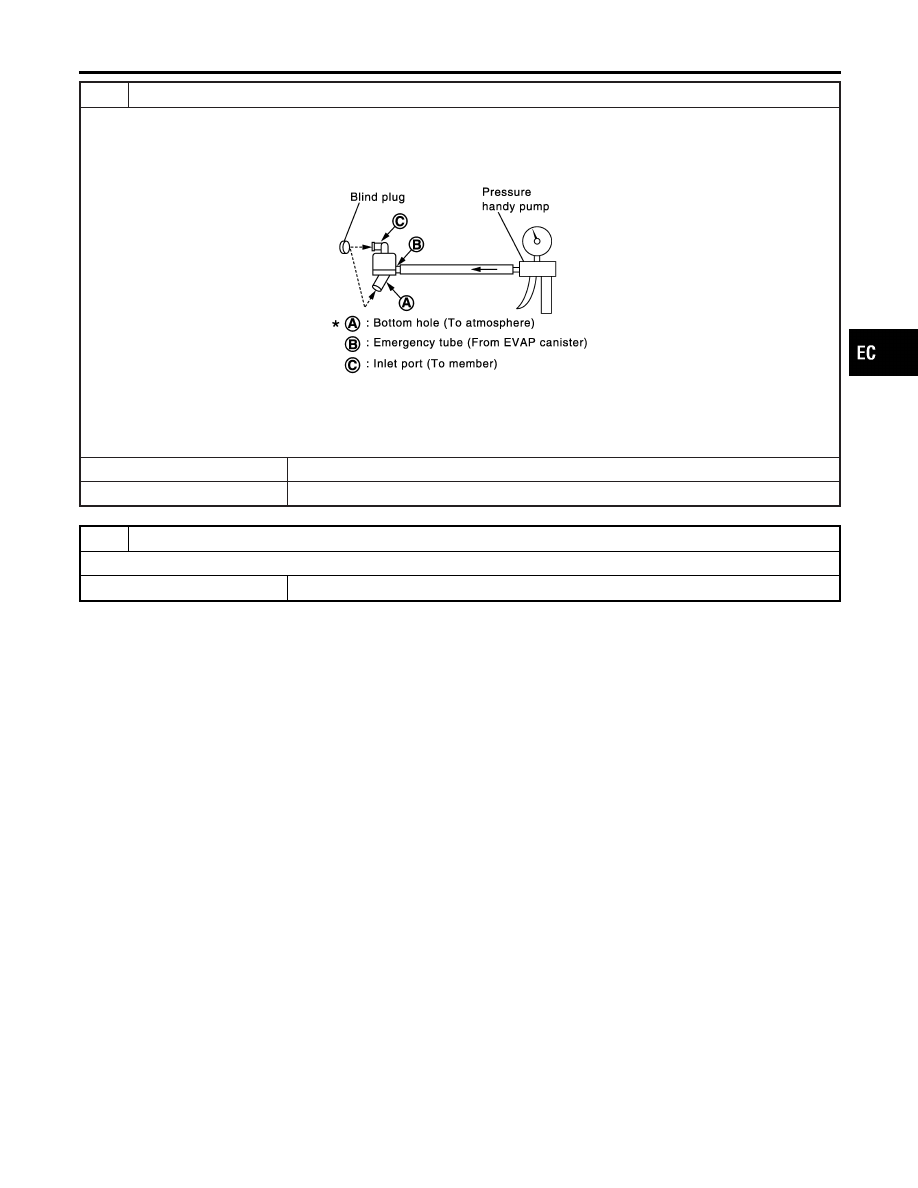 Blind plug

Pressure
handy pump

C

B

A

★ A : Bottom hole (To atmosphere)
B : Emergency tube (From EVAP canister)
C : Inlet port (To member)

EC